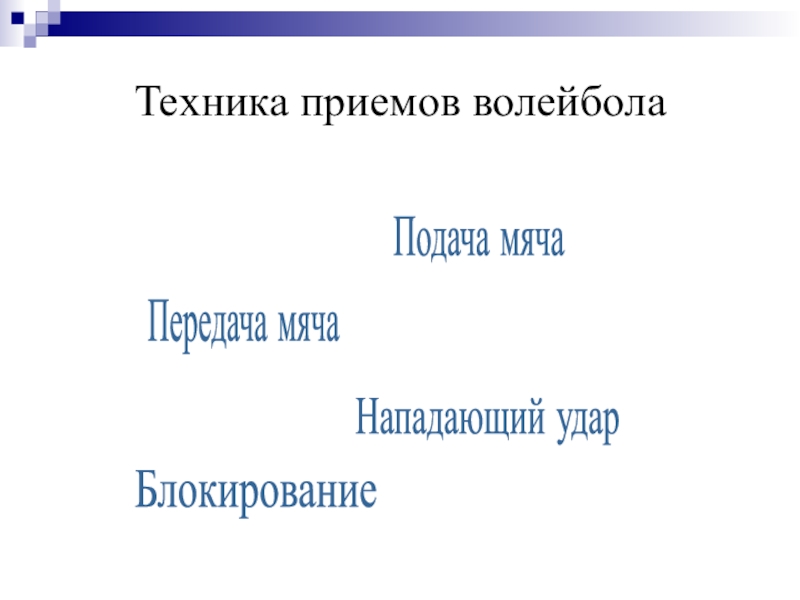 Техника приемов волейбола

Подача мяча

Передача мяча

Нападающий удар

Блокирование